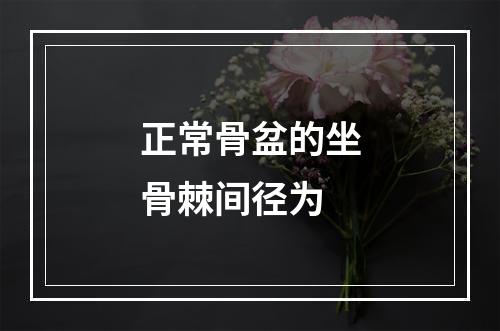 正常骨盆的坐骨棘间径为